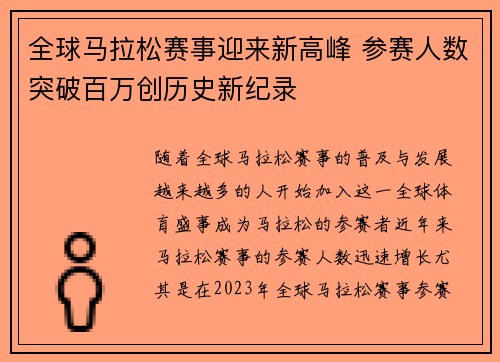 全球马拉松赛事迎来新高峰 参赛人数突破百万创历史新纪录

随着全球马拉松赛事的普及与发展越来越多的人开始加入这一全球体育盛事成为马拉松的参赛者近年来马拉松赛事的参赛人数迅速增长尤其是在2023年全球马拉松赛事参赛